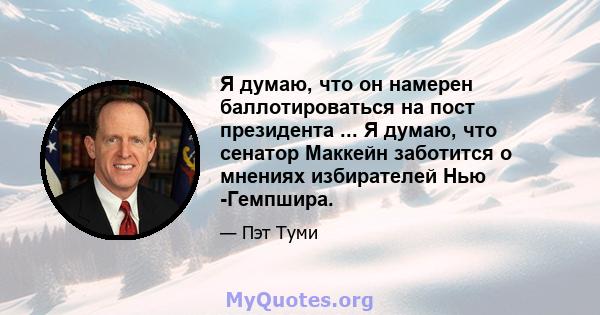 Я думаю, что он намерен баллотироваться на пост президента ... Я думаю, что сенатор Маккейн заботится о мнениях избирателей Нью -Гемпшира.

— Пэт Туми

MyQuotes.org